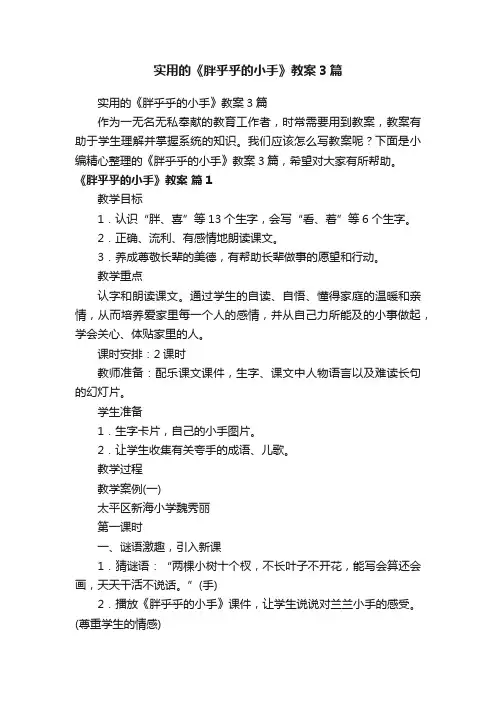 实用的《胖乎乎的小手》教案3篇

实用的《胖乎乎的小手》教案3篇

作为一无名无私奉献的教育工作者，时常需要用到教案，教案有助于学生理解并掌握系统的知识。我们应该怎么写教案呢？下面是小编精心整理的《胖乎乎的小手》教案3篇，希望对大家有所帮助。

《胖乎乎的小手》教案 篇1

教学目标

1．认识“胖、喜”等13个生字，会写“看、着”等6个生字。

2．正确、流利、有感情地朗读课文。

3．养成尊敬长辈的美德，有帮助长辈做事的愿望和行动。

教学重点

认字和朗读课文。通过学生的自读、自悟、懂得家庭的温暖和亲情，从而培养爱家里每一个人的感情，并从自己力所能及的小事做起，学会关心、体贴家里的人。

课时安排：2课时

教师准备：配乐课文课件，生字、课文中人物语言以及难读长句的幻灯片。

学生准备

1．生字卡片，自己的小手图片。

2．让学生收集有关夸手的成语、儿歌。

教学过程

教学案例(一)

太平区新海小学魏秀丽

第一课时

一、谜语激趣，引入新课

1．猜谜语：“两棵小树十个杈，不长叶子不开花，能写会算还会画，天天干活不说话。”(手)

2．播放《胖乎乎的小手》课件，让学生说说对兰兰小手的感受。(尊重学生的情感)